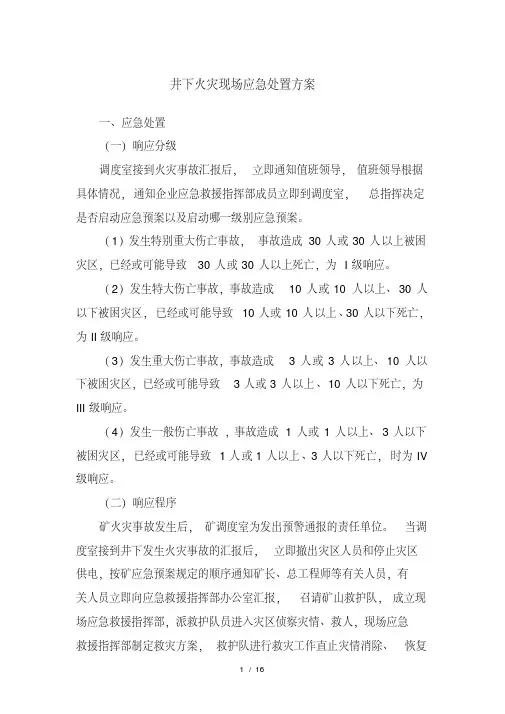 井下火灾现场应急处置方案

一、应急处置

（一）响应分级

调度室接到火灾事故汇报后，立即通知值班领导，值班领导根据具体情况，通知企业应急救援指挥部成员立即到调度室，总指挥决定是否启动应急预案以及启动哪一级别应急预案。

（1）发生特别重大伤亡事故，事故造成 30 人或 30 人以上被困灾区，已经或可能导致 30 人或 30 人以上死亡，为 I 级响应。

（2）发生特大伤亡事故，事故造成 10 人或 10 人以上、30 人以下被困灾区，已经或可能导致 10 人或 10 人以上、30 人以下死亡，为 II 级响应。

（3）发生重大伤亡事故，事故造成 3 人或 3 人以上、10 人以下被困灾区，已经或可能导致 3 人或 3 人以上、10 人以下死亡，为 III 级响应。

（4）发生一般伤亡事故，事故造成 1 人或 1 人以上、3 人以下被困灾区，已经或可能导致 1 人或 1 人以上、3 人以下死亡，时为 IV 级响应。

（二）响应程序

矿火灾事故发生后，矿调度室为发出预警通报的责任单位。当调度室接到井下发生火灾事故的汇报后，立即撤出灾区人员和停止灾区供电，按矿应急预案规定的顺序通知矿长、总工程师等有关人员，有关人员立即向应急救援指挥部办公室汇报，召请矿山救护队，成立现场应急救援指挥部，派救护队员进入灾区侦察灾情、救人，现场应急救援指挥部制定救灾方案，救护队进行救灾工作直止灾情消除、恢复

1 / 16